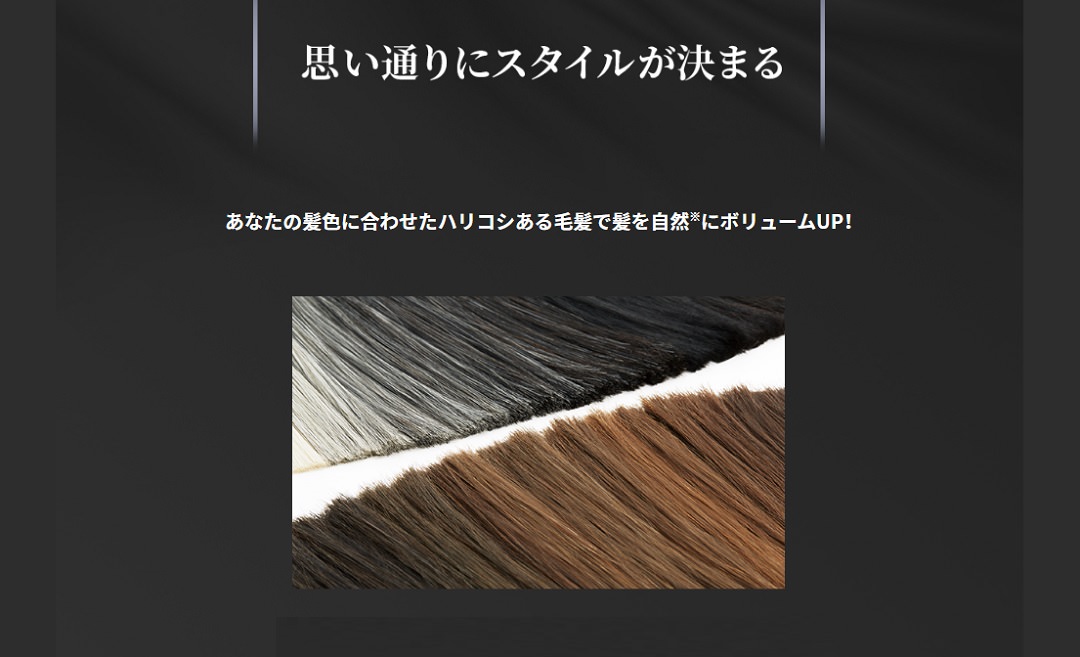 思い通りにスタイルが決まる

あなたの髪色に合わせたハリコシある毛髪で髪を自然※にボリュームUP!